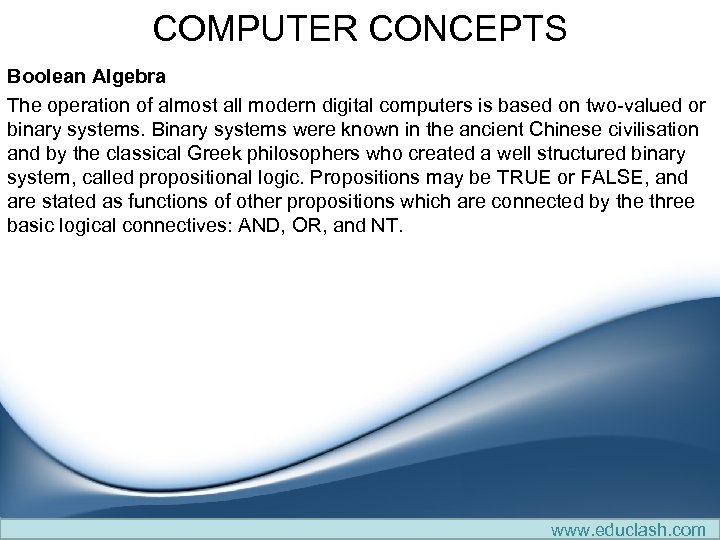 COMPUTER CONCEPTS

Boolean Algebra

The operation of almost all modern digital computers is based on two-valued or binary systems. Binary systems were known in the ancient Chinese civilisation and by the classical Greek philosophers who created a well structured binary system, called propositional logic. Propositions may be TRUE or FALSE, and are stated as functions of other propositions which are connected by the three basic logical connectives: AND, OR, and NT.

www.educlash.com